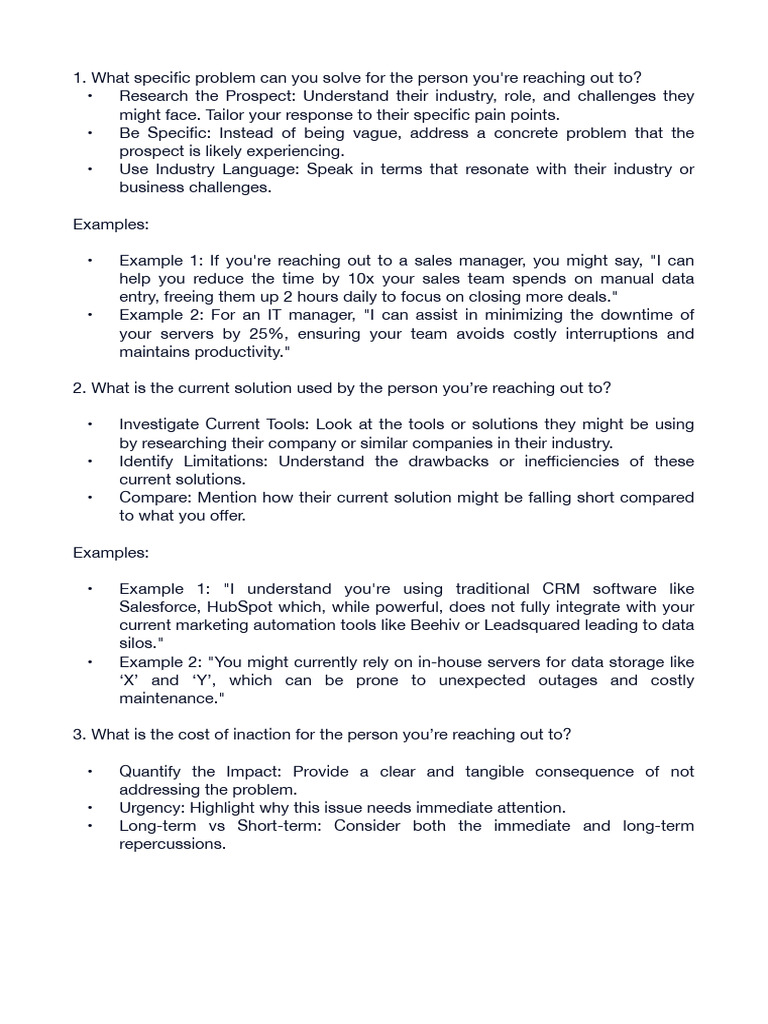 1. What specific problem can you solve for the person you're reaching out to?
• Research the Prospect: Understand their industry, role, and challenges they might face. Tailor your response to their specific pain points.
• Be Specific: Instead of being vague, address a concrete problem that the prospect is likely experiencing.
• Use Industry Language: Speak in terms that resonate with their industry or business challenges.

Examples:

• Example 1: If you're reaching out to a sales manager, you might say, "I can help you reduce the time by 10x your sales team spends on manual data entry, freeing them up 2 hours daily to focus on closing more deals."
• Example 2: For an IT manager, "I can assist in minimizing the downtime of your servers by 25%, ensuring your team avoids costly interruptions and maintains productivity."

2. What is the current solution used by the person you're reaching out to?

• Investigate Current Tools: Look at the tools or solutions they might be using by researching their company or similar companies in their industry.
• Identify Limitations: Understand the drawbacks or inefficiencies of these current solutions.
• Compare: Mention how their current solution might be falling short compared to what you offer.

Examples:

• Example 1: "I understand you're using traditional CRM software like Salesforce, HubSpot which, while powerful, does not fully integrate with your current marketing automation tools like Beehiv or Leadsquared leading to data silos."
• Example 2: "You might currently rely on in-house servers for data storage like 'X' and 'Y', which can be prone to unexpected outages and costly maintenance."

3. What is the cost of inaction for the person you're reaching out to?

• Quantify the Impact: Provide a clear and tangible consequence of not addressing the problem.
• Urgency: Highlight why this issue needs immediate attention.
• Long-term vs Short-term: Consider both the immediate and long-term repercussions.